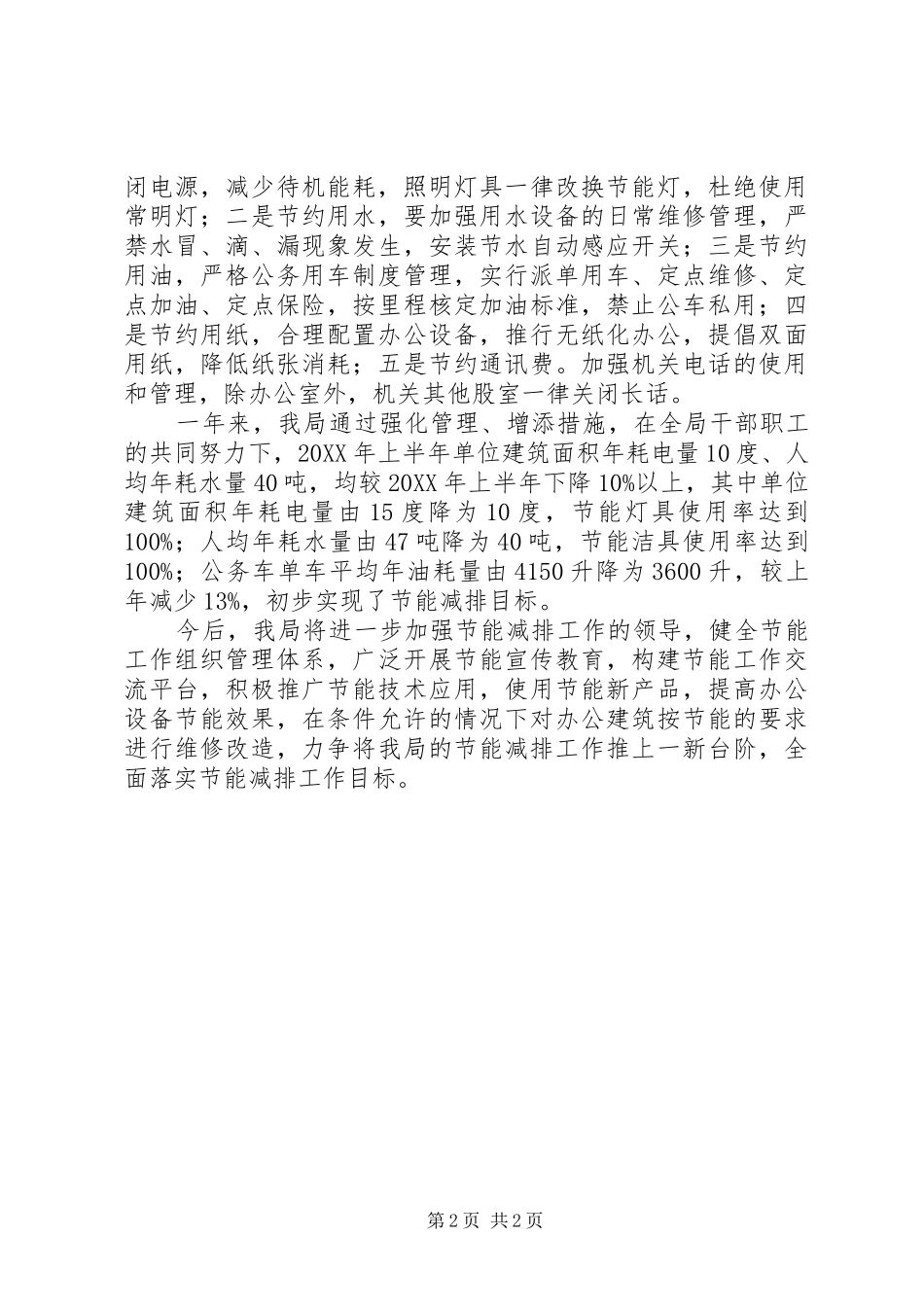 闭电源，减少待机能耗，照明灯具一律改换节能灯，杜绝使用常明灯；二是节约用水，要加强用水设备的日常维修管理，严禁水冒、滴、漏现象发生，安装节水自动感应开关；三是节约用油，严格公务用车制度管理，实行派单用车、定点维修、定点加油、定点保险，按里程核定加油标准，禁止公车私用；四是节约用纸，合理配置办公设备，推行无纸化办公，提倡双面用纸，降低纸张消耗；五是节约通讯费。加强机关电话的使用和管理，除办公室外，机关其他股室一律关闭长话。

一年来，我局通过强化管理、增添措施，在全局干部职工的共同努力下，20XX年上半年单位建筑面积年耗电量10度、人均年耗水量40吨，均较20XX年上半年下降10%以上，其中单位建筑面积年耗电量由15度降为10度，节能灯具使用率达到100%；人均年耗水量由47吨降为40吨，节能洁具使用率达到100%；公务车单车平均年油耗量由4150升降为3600升，较上年减少13%，初步实现了节能减排目标。

今后，我局将进一步加强节能减排工作的领导，健全节能工作组织管理体系，广泛开展节能宣传教育，构建节能工作交流平台，积极推广节能技术应用，使用节能新产品，提高办公设备节能效果，在条件允许的情况下对办公建筑按节能的要求进行维修改造，力争将我局的节能减排工作推上一新台阶，全面落实节能减排工作目标。

第2页 共2页